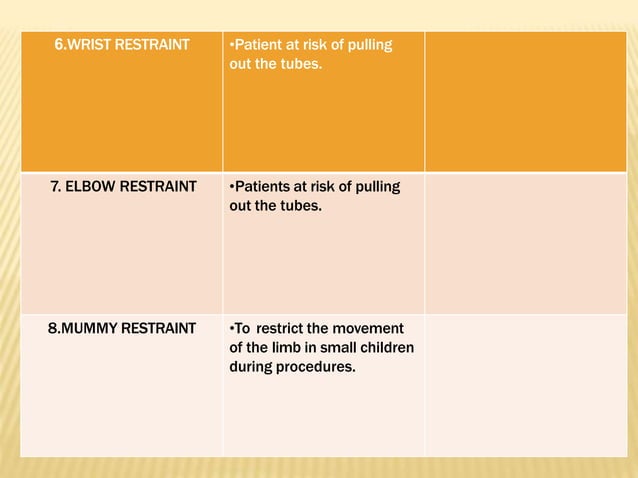 | 6.WRIST RESTRAINT | •Patient at risk of pulling out the tubes. | |
|---|---|---|
| 7. ELBOW RESTRAINT | •Patients at risk of pulling out the tubes. | |
| 8.MUMMY RESTRAINT | •To restrict the movement of the limb in small children during procedures. | |